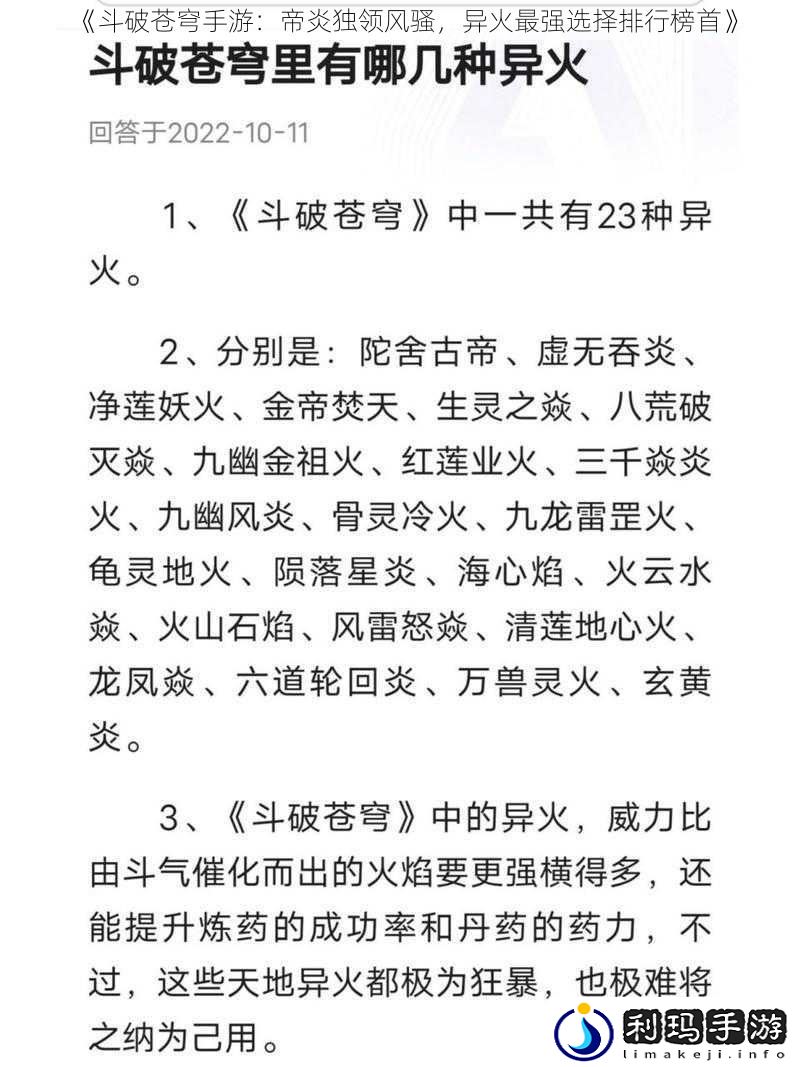 《斗破苍穹手游：帝炎独领风骚，异火最强选择排行榜首》

斗破苍穹里有哪几种异火

回答于2022-10-11

1、《斗破苍穹》中一共有23种异火。

2、分别是：陀舍古帝、虚无吞炎、净莲妖火、金帝焚天、生灵之焱、八荒破灭焱、九幽金祖火、红莲业火、三千焱炎火、九幽风炎、骨灵冷火、九龙雷罡火、龟灵地火、陨落星炎、海心焰、火云水焱、火山石焰、风雷怒焱、清莲地心火、龙凤焱、六道轮回炎、万兽灵火、玄黄炎。

3、《斗破苍穹》中的异火，威力比由斗气催化而出的火焰要更强横得多，还能提升炼药的成功率和丹药的药力，不过，这些天地异火都极为狂暴，也极难将之纳为己用。

利玛手游
limakeji.info